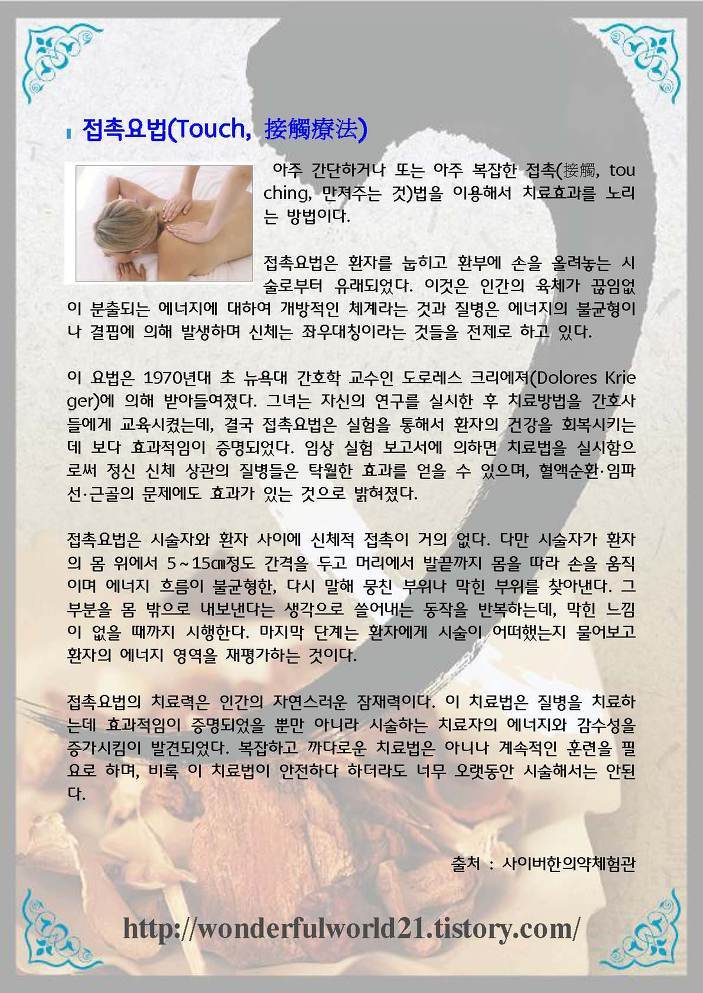 접촉요법(Touch, 接觸療法)

아주 간단하거나 또는 아주 복잡한 접촉(接觸, touching, 만져주는 것)법을 이용해서 치료효과를 노리는 방법이다.

접촉요법은 환자를 눕히고 환부에 손을 올려놓는 시술로부터 유래되었다. 이것은 인간의 육체가 끊임없이 분출되는 에너지에 대하여 개방적인 체계라는 것과 질병은 에너지의 불균형이나 결핍에 의해 발생하며 신체는 좌우대칭이라는 것들을 전제로 하고 있다.

이 요법은 1970년대 초 뉴욕대 간호학 교수인 도로레스 크리에져(Dolores Krieger)에 의해 받아들여졌다. 그녀는 자신의 연구를 실시한 후 치료방법을 간호사들에게 교육시켰는데, 결국 접촉요법은 실험을 통해서 환자의 건강을 회복시키는데 보다 효과적임이 증명되었다. 임상 실험 보고서에 의하면 치료법을 실시함으로써 정신 신체 상관의 질병들은 탁월한 효과를 얻을 수 있으며, 혈액순환·임파선·근골의 문제에도 효과가 있는 것으로 밝혀졌다.

접촉요법은 시술자와 환자 사이에 신체적 접촉이 거의 없다. 다만 시술자가 환자의 몸 위에서 5~15㎝정도 간격을 두고 머리에서 발끝까지 몸을 따라 손을 움직이며 에너지 흐름이 불균형한, 다시 말해 뭉친 부위나 막힌 부위를 찾아낸다. 그 부분을 몸 밖으로 내보낸다는 생각으로 쓸어내는 동작을 반복하는데, 막힌 느낌이 없을 때까지 시행한다. 마지막 단계는 환자에게 시술이 어떠했는지 물어보고 환자의 에너지 영역을 재평가하는 것이다.

접촉요법의 치료력은 인간의 자연스러운 잠재력이다. 이 치료법은 질병을 치료하는데 효과적임이 증명되었을 뿐만 아니라 시술하는 치료자의 에너지와 감수성을 증가시킴이 발견되었다. 복잡하고 까다로운 치료법은 아니나 계속적인 훈련을 필요로 하며, 비록 이 치료법이 안전하다 하더라도 너무 오랫동안 시술해서는 안된다.

출처 : 사이버한의약체험관

http://wonderfulworld21.tistory.com/